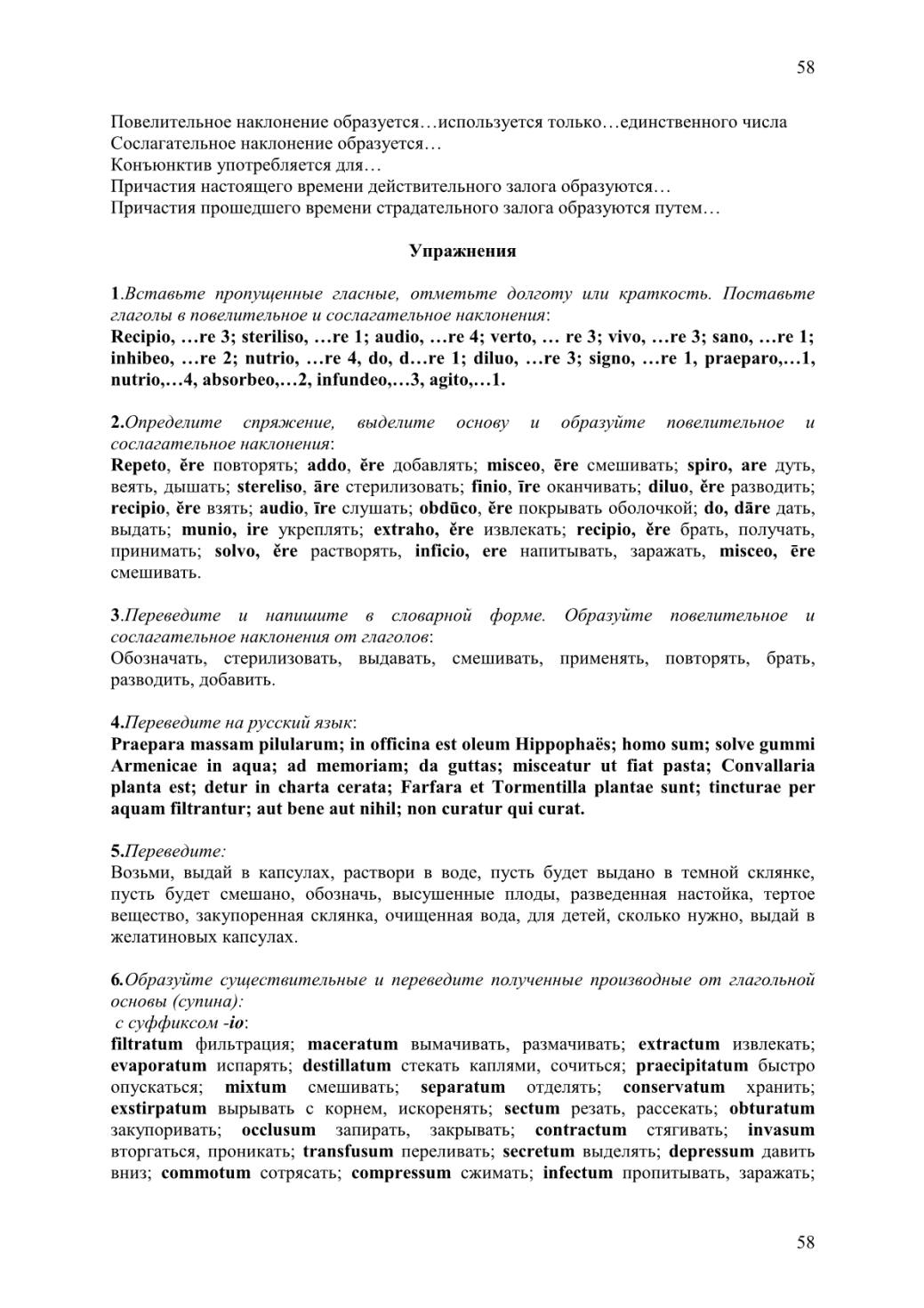 58

Повелительное наклонение образуется…используется только…единственного числа
Сослагательное наклонение образуется…
Конъюнктив употребляется для…
Причастия настоящего времени действительного залога образуются…
Причастия прошедшего времени страдательного залога образуются путем…

Упражнения

1.Вставьте пропущенные гласные, отметьте долготу или краткость. Поставьте глаголы в повелительное и сослагательное наклонения:
Recipio, …re 3; steriliso, …re 1; audio, …re 4; verto, … re 3; vivo, …re 3; sano, …re 1; inhibeo, …re 2; nutrio, …re 4, do, d…re 1; diluo, …re 3; signo, …re 1, praeparo,…1, nutrio,…4, absorbeo,…2, infundeo,…3, agito,…1.

2.Определите спряжение, выделите основу и образуйте повелительное и сослагательное наклонения:
Repeto, ĕre повторять; addo, ĕre добавлять; misceo, ēre смешивать; spiro, are дуть, веять, дышать; stereliso, āre стерилизовать; finio, īre оканчивать; diluo, ĕre разводить; recipio, ĕre взять; audio, īre слушать; obdūco, ĕre покрывать оболочкой; do, dāre дать, выдать; munio, ire укреплять; extraho, ĕre извлекать; recipio, ĕre брать, получать, принимать; solvo, ĕre растворять, inficio, ere напитывать, заражать, misceo, ēre смешивать.

3.Переведите и напишите в словарной форме. Образуйте повелительное и сослагательное наклонения от глаголов:
Обозначать, стерилизовать, выдавать, смешивать, применять, повторять, брать, разводить, добавить.

4.Переведите на русский язык:
Praepara massam pilularum; in officina est oleum Hippophaës; homo sum; solve gummi Armenicae in aqua; ad memoriam; da guttas; misceatur ut fiat pasta; Convallaria planta est; detur in charta cerata; Farfara et Tormentilla plantae sunt; tincturae per aquam filtrantur; aut bene aut nihil; non curatur qui curat.

5.Переведите:
Возьми, выдай в капсулах, раствори в воде, пусть будет выдано в темной склянке, пусть будет смешано, обозначь, высушенные плоды, разведенная настойка, тертое вещество, закупоренная склянка, очищенная вода, для детей, сколько нужно, выдай в желатиновых капсулах.

6.Образуйте существительные и переведите полученные производные от глагольной основы (супина):
с суффиксом -io:
filtratum фильтрация; maceratum вымачивать, размачивать; extractum извлекать; evaporatum испарять; destillatum стекать каплями, сочиться; praecipitatum быстро опускаться; mixtum смешивать; separatum отделять; conservatum хранить; exstirpatum вырывать с корнем, искоренять; sectum резать, рассекать; obturatum закупоривать; occlusum запирать, закрывать; contractum стягивать; invasum вторгаться, проникать; transfusum переливать; secretum выделять; depressum давить вниз; commotum сотрясать; compressum сжимать; infectum пропитывать, заражать;

58